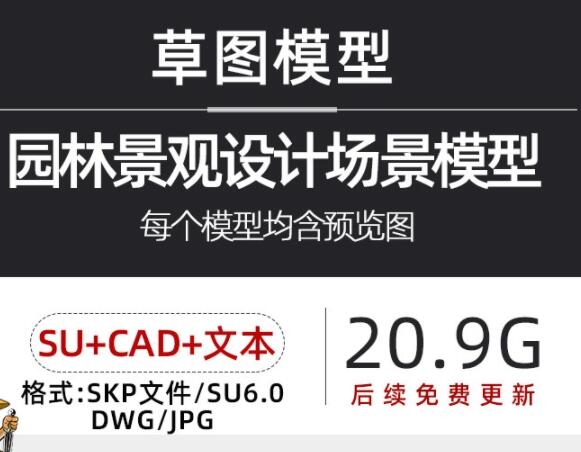 草图模型

园林景观设计场景模型

每个模型均含预览图

SU+CAD+文本

格式:SKP文件/SU6.0
DWG/JPG

20.9G

后续免费更新